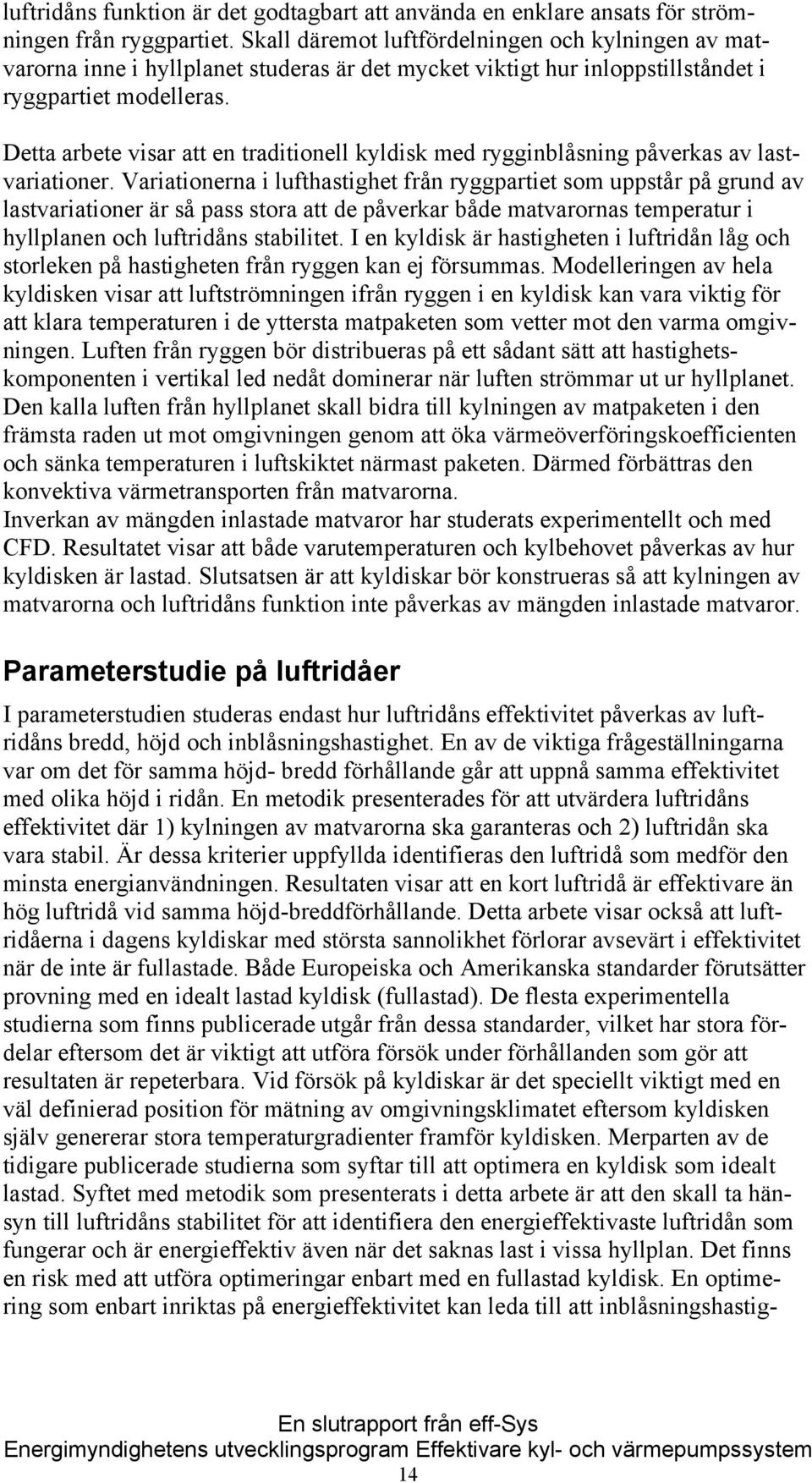 luftridåns funktion är det godtagbart att använda en enklare ansats för strömningen från ryggpartiet. Skall däremot luftfördelningen och kylningen av matvarorna inne i hyllplanet studeras är det mycket viktigt hur inloppstillståndet i ryggpartiet modelleras.

Detta arbete visar att en traditionell kyldisk med rygginblåsning påverkas av lastvariationer. Variationerna i lufthastighet från ryggpartiet som uppstår på grund av lastvariationer är så pass stora att de påverkar både matvarornas temperatur i hyllplanen och luftridåns stabilitet. I en kyldisk är hastigheten i luftridån låg och storleken på hastigheten från ryggen kan ej försummas. Modelleringen av hela kyldisken visar att luftströmningen ifrån ryggen i en kyldisk kan vara viktig för att klara temperaturen i de yttersta matpaketen som vetter mot den varma omgivningen. Luften från ryggen bör distribueras på ett sådant sätt att hastighetskomponenten i vertikal led nedåt dominerar när luften strömmar ut ur hyllplanet. Den kalla luften från hyllplanet skall bidra till kylningen av matpaketen i den främsta raden ut mot omgivningen genom att öka värmeöverföringskoefficienten och sänka temperaturen i luftskiktet närmast paketen. Därmed förbättras den konvektiva värmetransporten från matvarorna.
Inverkan av mängden inlastade matvaror har studerats experimentellt och med CFD. Resultatet visar att både varutemperaturen och kylbehovet påverkas av hur kyldisken är lastad. Slutsatsen är att kyldiskar bör konstrueras så att kylningen av matvarorna och luftridåns funktion inte påverkas av mängden inlastade matvaror.

Parameterstudie på luftridåer

I parameterstudien studeras endast hur luftridåns effektivitet påverkas av luftridåns bredd, höjd och inblåsningshastighet. En av de viktiga frågeställningarna var om det för samma höjd- bredd förhållande går att uppnå samma effektivitet med olika höjd i ridån. En metodik presenterades för att utvärdera luftridåns effektivitet där 1) kylningen av matvarorna ska garanteras och 2) luftridån ska vara stabil. Är dessa kriterier uppfyllda identifieras den luftridå som medför den minsta energianvändningen. Resultaten visar att en kort luftridå är effektivare än hög luftridå vid samma höjd-breddförhållande. Detta arbete visar också att luftridåerna i dagens kyldiskar med största sannolikhet förlorar avsevärt i effektivitet när de inte är fullastade. Både Europeiska och Amerikanska standarder förutsätter provning med en idealt lastad kyldisk (fullastad). De flesta experimentella studierna som finns publicerade utgår från dessa standarder, vilket har stora fördelar eftersom det är viktigt att utföra försök under förhållanden som gör att resultaten är repeterbara. Vid försök på kyldiskar är det speciellt viktigt med en väl definierad position för mätning av omgivningsklimatet eftersom kyldisken själv genererar stora temperaturgradienter framför kyldisken. Merparten av de tidigare publicerade studierna som syftar till att optimera en kyldisk som idealt lastad. Syftet med metodik som presenterats i detta arbete är att den skall ta hänsyn till luftridåns stabilitet för att identifiera den energieffektivaste luftridån som fungerar och är energieffektiv även när det saknas last i vissa hyllplan. Det finns en risk med att utföra optimeringar enbart med en fullastad kyldisk. En optimering som enbart inriktas på energieffektivitet kan leda till att inblåsningshastig-

En slutrapport från eff-Sys
Energimyndighetens utvecklingsprogram Effektivare kyl- och värmepumpssystem
14